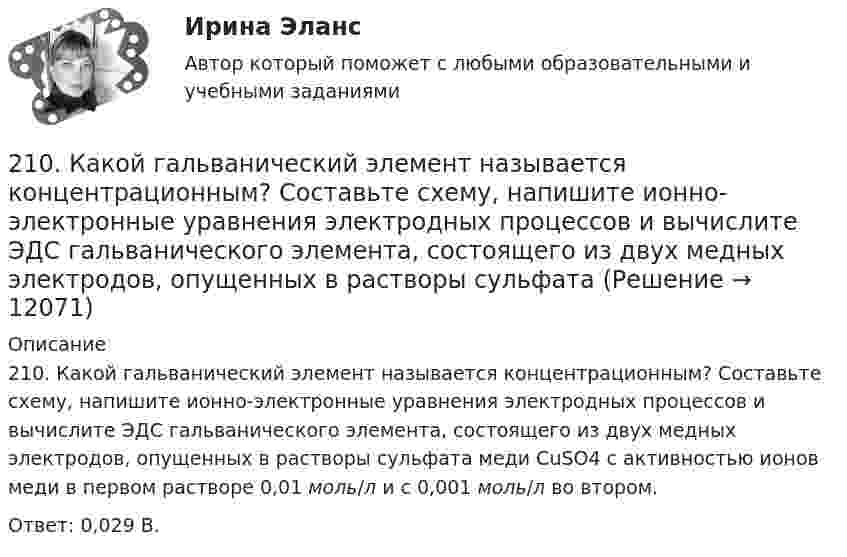 Ирина Эланс

Автор который поможет с любыми образовательными и учебными заданиями

210. Какой гальванический элемент называется концентрационным? Составьте схему, напишите ионно-электронные уравнения электродных процессов и вычислите ЭДС гальванического элемента, состоящего из двух медных электродов, опущенных в растворы сульфата (Решение → 12071)

Описание

210. Какой гальванический элемент называется концентрационным? Составьте схему, напишите ионно-электронные уравнения электродных процессов и вычислите ЭДС гальванического элемента, состоящего из двух медных электродов, опущенных в растворы сульфата меди CuSO4 с активностью ионов меди в первом растворе 0,01 моль/л и с 0,001 моль/л во втором.

Ответ: 0,029 В.